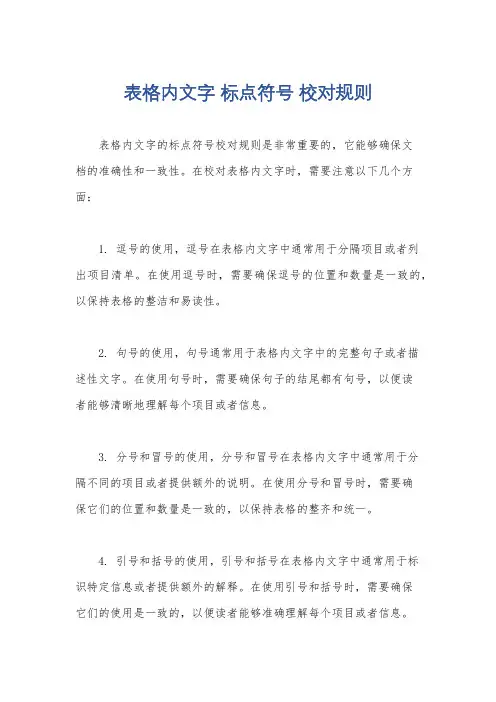 表格内文字 标点符号 校对规则

表格内文字的标点符号校对规则是非常重要的，它能够确保文档的准确性和一致性。在校对表格内文字时，需要注意以下几个方面：

1. 逗号的使用，逗号在表格内文字中通常用于分隔项目或者列出项目清单。在使用逗号时，需要确保逗号的位置和数量是一致的，以保持表格的整洁和易读性。

2. 句号的使用，句号通常用于表格内文字中的完整句子或者描述性文字。在使用句号时，需要确保句子的结尾都有句号，以便读者能够清晰地理解每个项目或者信息。

3. 分号和冒号的使用，分号和冒号在表格内文字中通常用于分隔不同的项目或者提供额外的说明。在使用分号和冒号时，需要确保它们的位置和数量是一致的，以保持表格的整齐和统一。

4. 引号和括号的使用，引号和括号在表格内文字中通常用于标识特定信息或者提供额外的解释。在使用引号和括号时，需要确保它们的使用是一致的，以便读者能够准确理解每个项目或者信息。